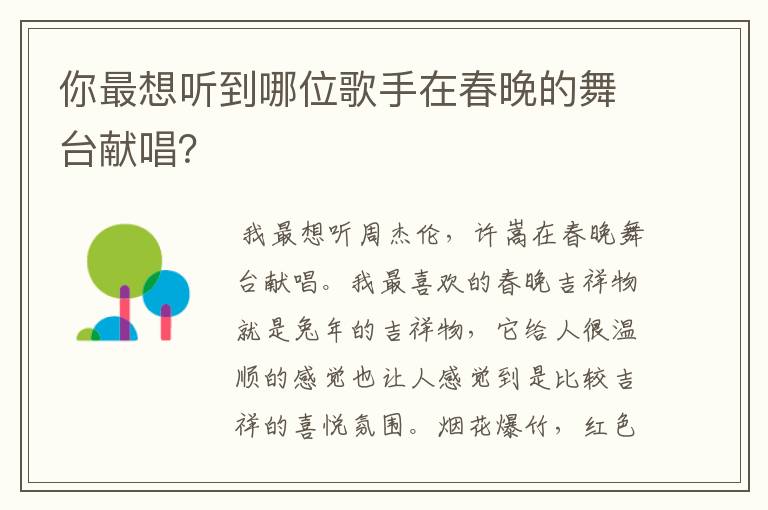 你最想听到哪位歌手在春晚的舞台献唱?

我最想听周杰伦，许嵩在春晚舞台献唱。我最喜欢的春晚吉祥物就是兔年的吉祥物，它给人很温顺的感觉也让人感觉到是比较吉祥的喜悦氛围。烟花爆竹，红色